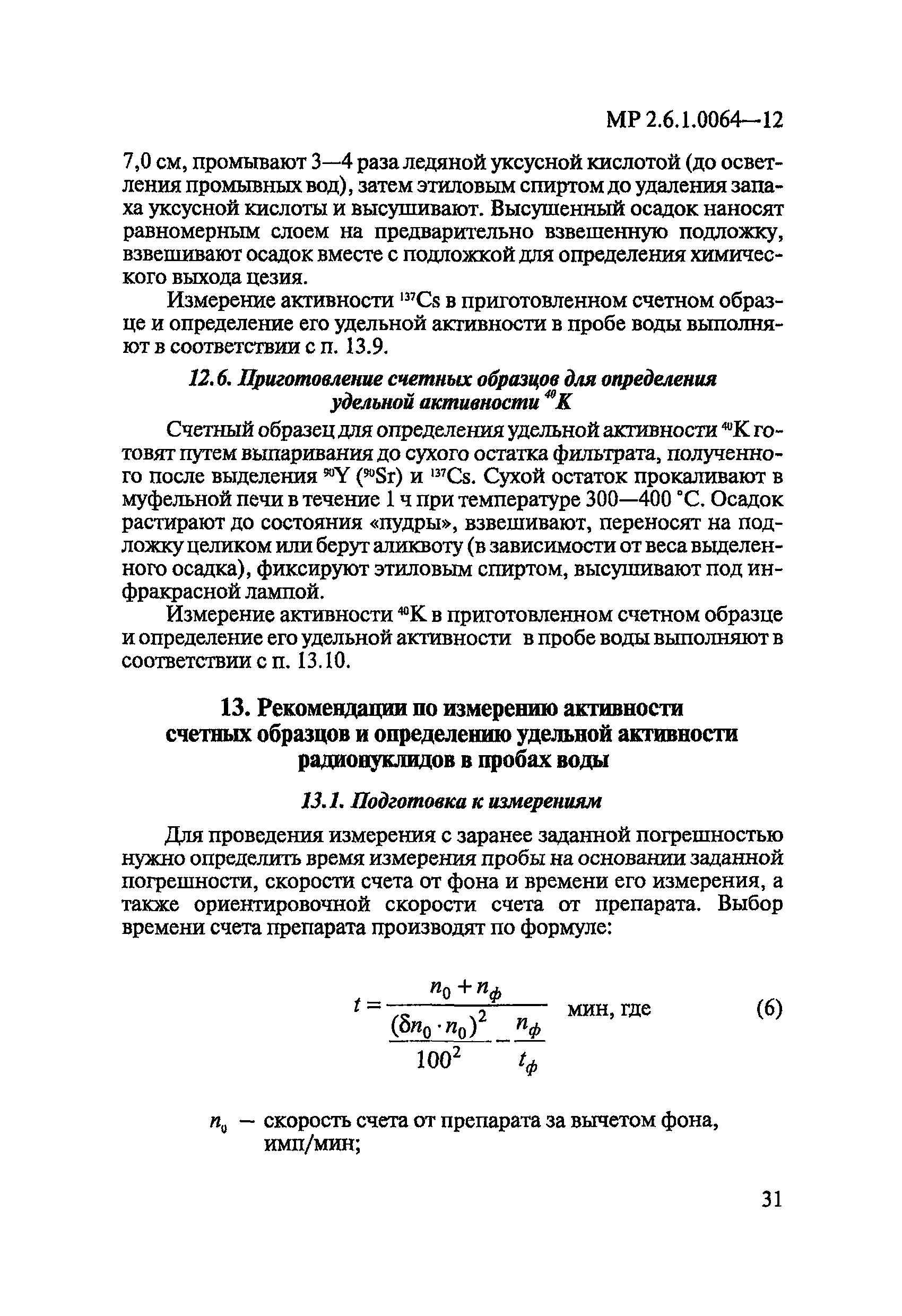 МР 2.6.1.0064—12

7,0 см, промывают 3—4 раза ледяной уксусной кислотой (до осветления промывных вод), затем этиловым спиртом до удаления запаха уксусной кислоты и высушивают. Высушенный осадок наносят равномерным слоем на предварительно взвешенную подложку, взвешивают осадок вместе с подложкой для определения химического выхода цезия.

Измерение активности $^{137}Cs$ в приготовленном счетном образце и определение его удельной активности в пробе воды выполняют в соответствии с п. 13.9.

12.6. Приготовление счетных образцов для определения удельной активности $^{40}K$

Счетный образец для определения удельной активности $^{40}K$ готовят путем выпаривания до сухого остатка фильтрата, полученного после выделения $^{90}Y$ ($^{90}Sr$) и $^{137}Cs$. Сухой остаток прокаливают в муфельной печи в течение 1 ч при температуре 300—400 °С. Осадок растирают до состояния «пудры», взвешивают, переносят на подложку целиком или берут аликвоту (в зависимости от веса выделенного осадка), фиксируют этиловым спиртом, высушивают под инфракрасной лампой.

Измерение активности $^{40}K$ в приготовленном счетном образце и определение его удельной активности в пробе воды выполняют в соответствии с п. 13.10.

13. Рекомендации по измерению активности счетных образцов и определению удельной активности радионуклидов в пробах воды

13.1. Подготовка к измерениям

Для проведения измерения с заранее заданной погрешностью нужно определить время измерения пробы на основании заданной погрешности, скорости счета от фона и времени его измерения, а также ориентировочной скорости счета от препарата. Выбор времени счета препарата производят по формуле:

$t = \frac{n_0 + n_ф}{\frac{(\delta n_0 \cdot n_0)^2}{100^2} - \frac{n_ф}{t_ф}}$ мин, где (6)

$n_0$ — скорость счета от препарата за вычетом фона, имп/мин;

31